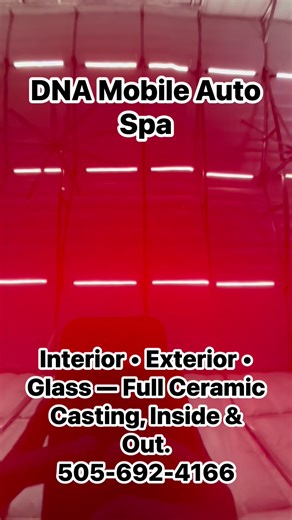 DNA Mobile Auto Spa

Interior • Exterior • Glass — Full Ceramic Casting, Inside & Out.
505-692-4166